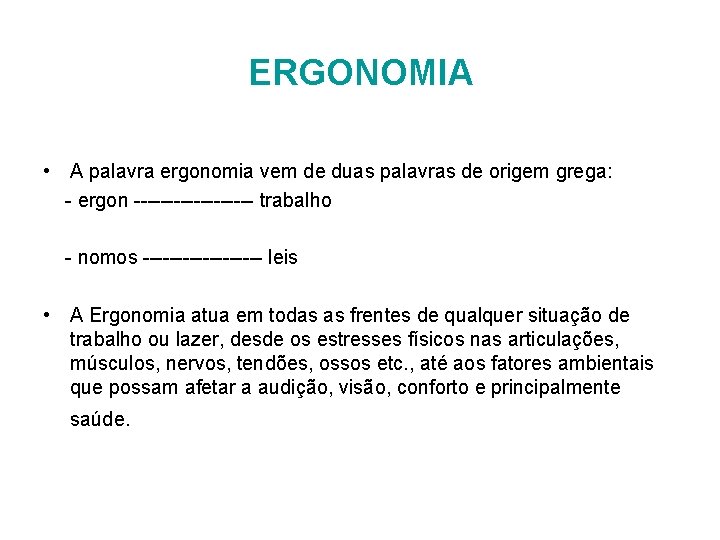 ERGONOMIA

• A palavra ergonomia vem de duas palavras de origem grega:
- ergon --------------- trabalho

- nomos --------------- leis

• A Ergonomia atua em todas as frentes de qualquer situação de trabalho ou lazer, desde os estresses físicos nas articulações, músculos, nervos, tendões, ossos etc., até aos fatores ambientais que possam afetar a audição, visão, conforto e principalmente saúde.